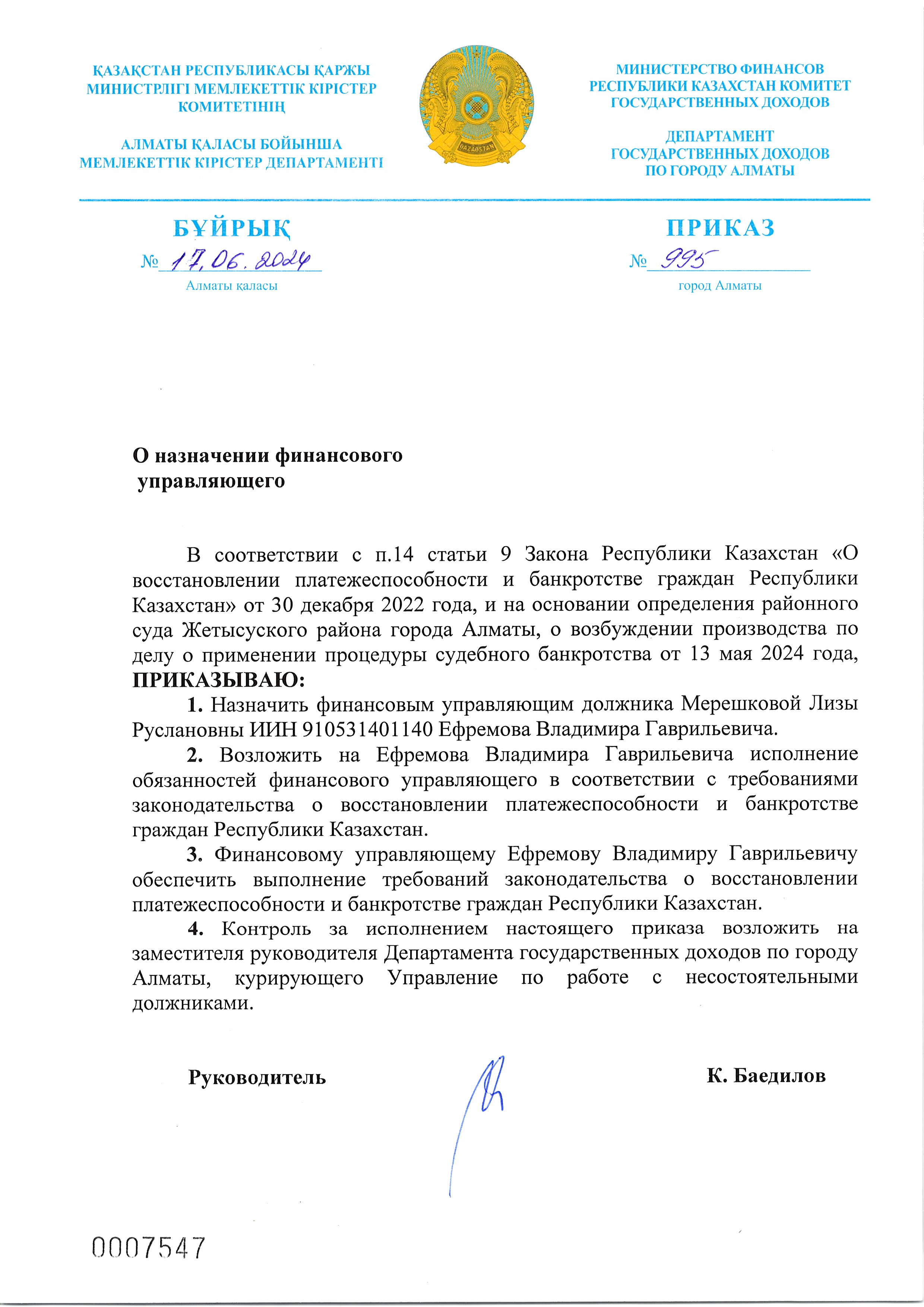 ҚАЗАҚСТАН РЕСПУБЛИКАСЫ ҚАРЖЫ МИНИСТРЛІГІ МЕМЛЕКЕТТІК КІРІСТЕР КОМИТЕТІНІҢ

АЛМАТЫ ҚАЛАСЫ БОЙЫНША МЕМЛЕКЕТТІК КІРІСТЕР ДЕПАРТАМЕНТІ

QAZAQSTAN

МИНИСТЕРСТВО ФИНАНСОВ РЕСПУБЛИКИ КАЗАХСТАН КОМИТЕТ ГОСУДАРСТВЕННЫХ ДОХОДОВ

ДЕПАРТАМЕНТ ГОСУДАРСТВЕННЫХ ДОХОДОВ ПО ГОРОДУ АЛМАТЫ

БҰЙРЫҚ

№ 17.06.2024

Алматы қаласы

ПРИКАЗ

№ 995

город Алматы

О назначении финансового управляющего

В соответствии с п.14 статьи 9 Закона Республики Казахстан «О восстановлении платежеспособности и банкротстве граждан Республики Казахстан» от 30 декабря 2022 года, и на основании определения районного суда Жетысуского района города Алматы, о возбуждении производства по делу о применении процедуры судебного банкротства от 13 мая 2024 года, ПРИКАЗЫВАЮ:

1. Назначить финансовым управляющим должника Мерешковой Лизы Руслановны ИИН 910531401140 Ефремова Владимира Гаврильевича.

2. Возложить на Ефремова Владимира Гаврильевича исполнение обязанностей финансового управляющего в соответствии с требованиями законодательства о восстановлении платежеспособности и банкротстве граждан Республики Казахстан.

3. Финансовому управляющему Ефремову Владимиру Гаврильевичу обеспечить выполнение требований законодательства о восстановлении платежеспособности и банкротстве граждан Республики Казахстан.

4. Контроль за исполнением настоящего приказа возложить на заместителя руководителя Департамента государственных доходов по городу Алматы, курирующего Управление по работе с несостоятельными должниками.

Руководитель

К. Баедилов

0007547